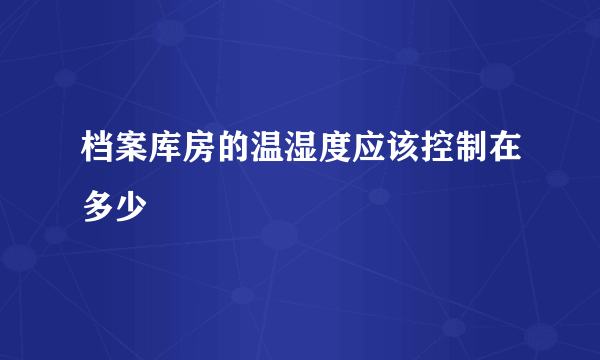 档案库房的温湿度应该控制在多少